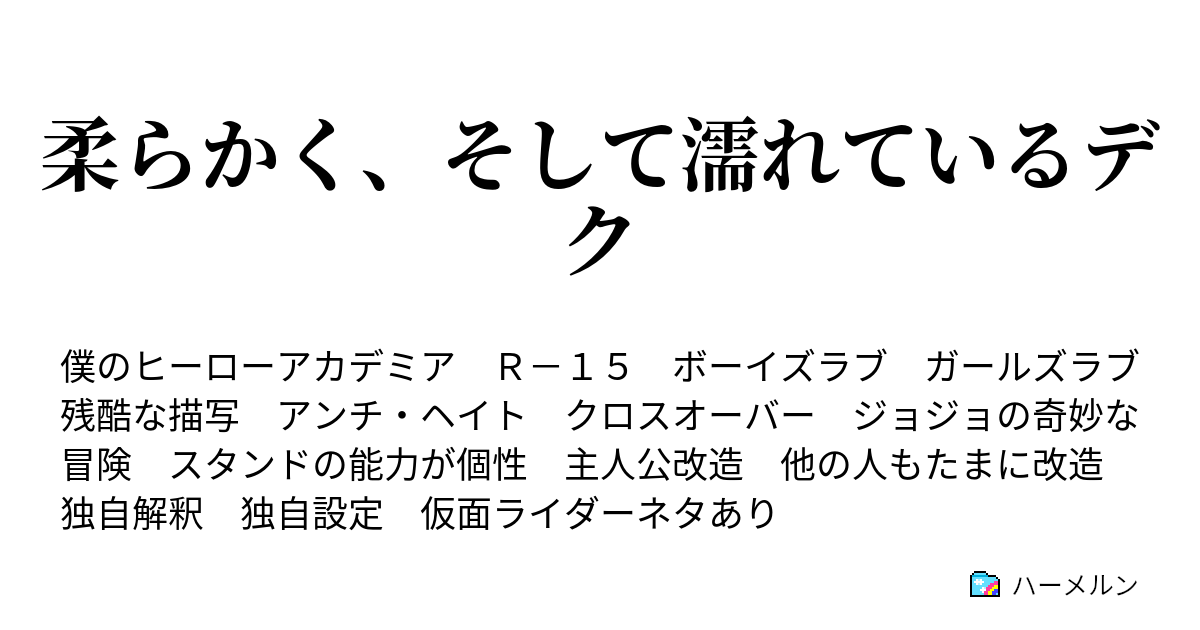 柔らかく、そして濡れているデク

僕のヒーローアカデミア　Ｒ－１５　ボーイズラブ　ガールズラブ　残酷な描写　アンチ・ヘイト　クロスオーバー　ジョジョの奇妙な冒険　スタンドの能力が個性　主人公改造　他の人もたまに改造　独自解釈　独自設定　仮面ライダーネタあり

ハーメルン